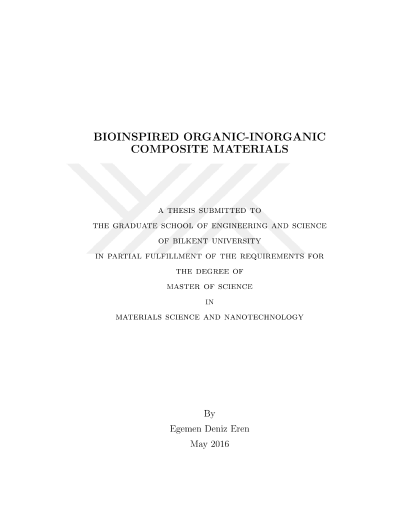 BIOINSPIRED ORGANIC-INORGANIC COMPOSITE MATERIALS

A THESIS SUBMITTED TO
THE GRADUATE SCHOOL OF ENGINEERING AND SCIENCE
OF BILKENT UNIVERSITY
IN PARTIAL FULFILLMENT OF THE REQUIREMENTS FOR
THE DEGREE OF
MASTER OF SCIENCE
IN
MATERIALS SCIENCE AND NANOTECHNOLOGY

By
Egemen Deniz Eren
May 2016